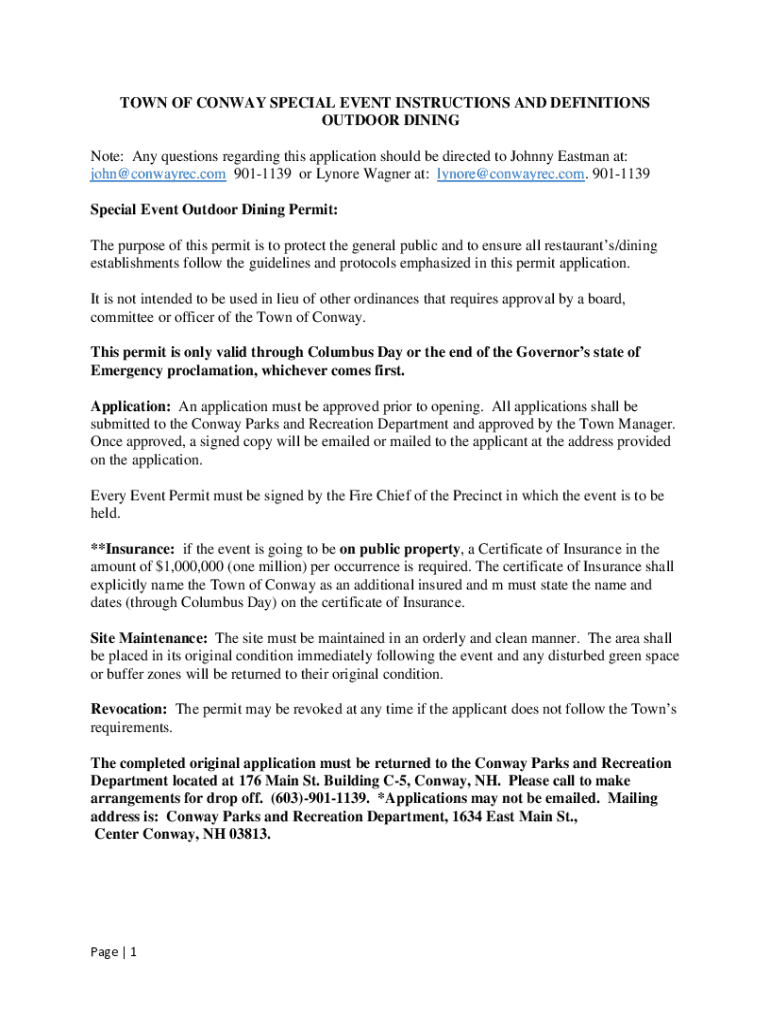 TOWN OF CONWAY SPECIAL EVENT INSTRUCTIONS AND DEFINITIONS
OUTDOOR DINING

Note: Any questions regarding this application should be directed to Johnny Eastman at: john@conwayrec.com 901-1139 or Lynore Wagner at: lynore@conwayrec.com. 901-1139

Special Event Outdoor Dining Permit:

The purpose of this permit is to protect the general public and to ensure all restaurant's/dining establishments follow the guidelines and protocols emphasized in this permit application.

It is not intended to be used in lieu of other ordinances that requires approval by a board, committee or officer of the Town of Conway.

This permit is only valid through Columbus Day or the end of the Governor's state of Emergency proclamation, whichever comes first.

Application: An application must be approved prior to opening. All applications shall be submitted to the Conway Parks and Recreation Department and approved by the Town Manager. Once approved, a signed copy will be emailed or mailed to the applicant at the address provided on the application.

Every Event Permit must be signed by the Fire Chief of the Precinct in which the event is to be held.

**Insurance: if the event is going to be on public property, a Certificate of Insurance in the amount of $1,000,000 (one million) per occurrence is required. The certificate of Insurance shall explicitly name the Town of Conway as an additional insured and m must state the name and dates (through Columbus Day) on the certificate of Insurance.

Site Maintenance: The site must be maintained in an orderly and clean manner. The area shall be placed in its original condition immediately following the event and any disturbed green space or buffer zones will be returned to their original condition.

Revocation: The permit may be revoked at any time if the applicant does not follow the Town's requirements.

The completed original application must be returned to the Conway Parks and Recreation Department located at 176 Main St. Building C-5, Conway, NH. Please call to make arrangements for drop off. (603)-901-1139. *Applications may not be emailed. Mailing address is: Conway Parks and Recreation Department, 1634 East Main St., Center Conway, NH 03813.

Page | 1